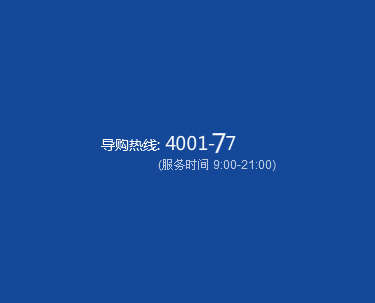 导购热线: 4001-77
(服务时间 9:00-21:00)